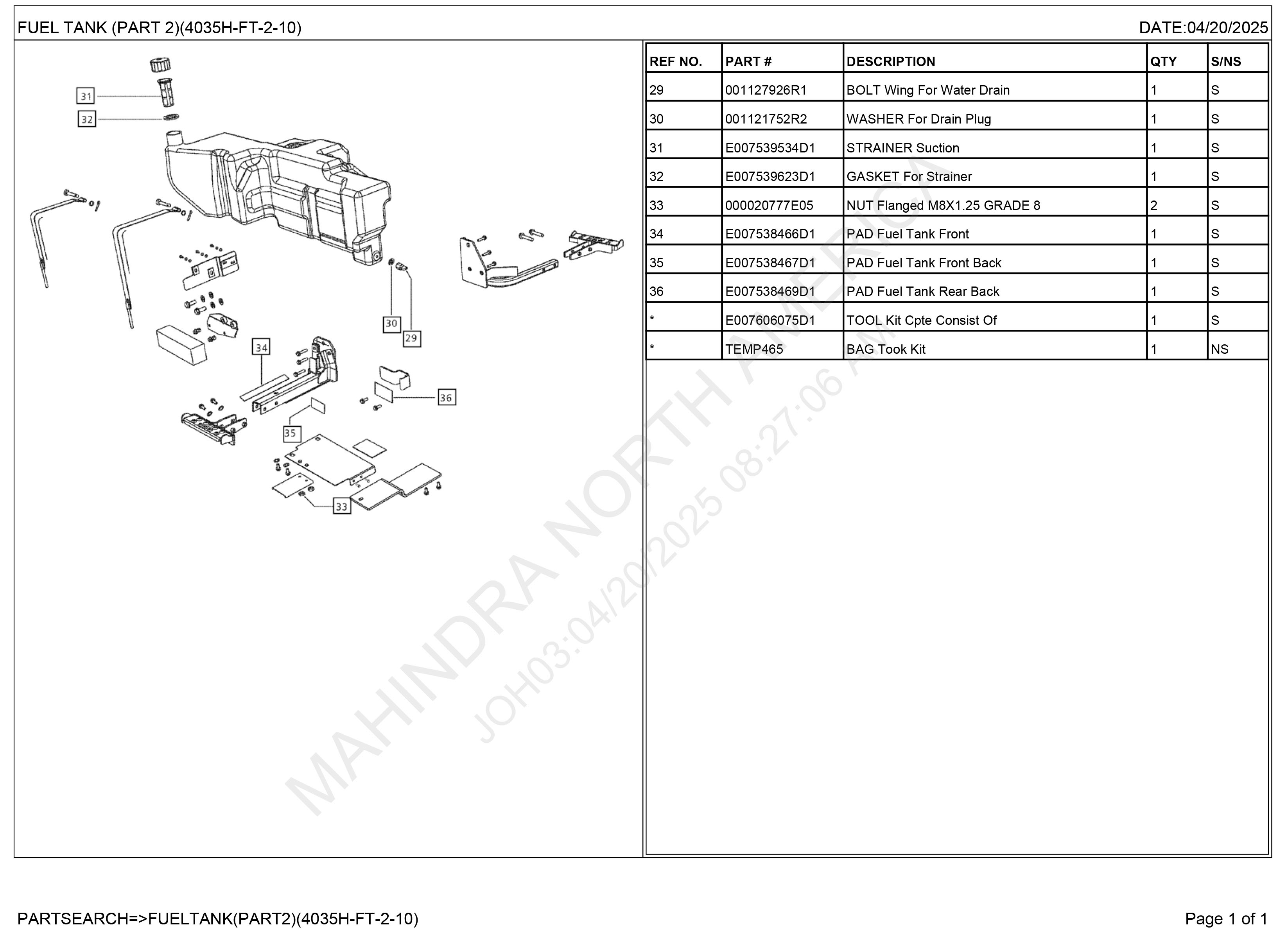 FUEL TANK (PART 2)(4035H-FT-2-10)

DATE:04/20/2025

31
32
30
29
34
36
35
33

| REF NO. | PART # | DESCRIPTION | QTY | S/NS |
|---|---|---|---|---|
| 29 | 001127926R1 | BOLT Wing For Water Drain | 1 | S |
| 30 | 001121752R2 | WASHER For Drain Plug | 1 | S |
| 31 | E007539534D1 | STRAINER Suction | 1 | S |
| 32 | E007539623D1 | GASKET For Strainer | 1 | S |
| 33 | 000020777E05 | NUT Flanged M8X1.25 GRADE 8 | 2 | S |
| 34 | E007538466D1 | PAD Fuel Tank Front | 1 | S |
| 35 | E007538467D1 | PAD Fuel Tank Front Back | 1 | S |
| 36 | E007538469D1 | PAD Fuel Tank Rear Back | 1 | S |
| * | E007606075D1 | TOOL Kit Cpte Consist Of | 1 | S |
| * | TEMP465 | BAG Took Kit | 1 | NS |

MAHINDRA NORTH AMERICA
JOH03:04/20/2025 08:27:06 AM

PARTSEARCH=>FUELTANK(PART2)(4035H-FT-2-10)

Page 1 of 1